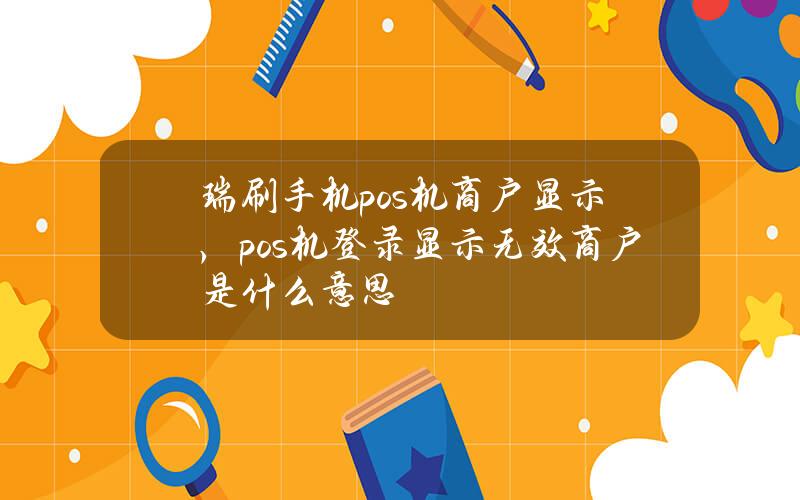 瑞刷手机pos机商户显示，pos机登录显示无效商户是什么意思